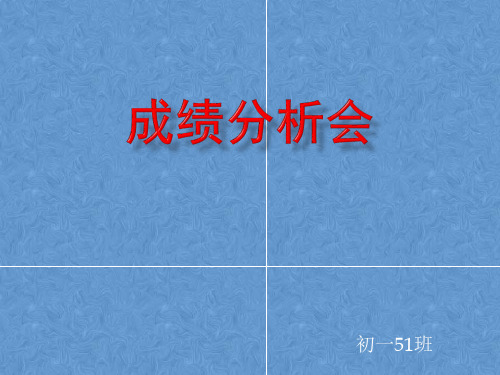 成绩分析会

初一51班